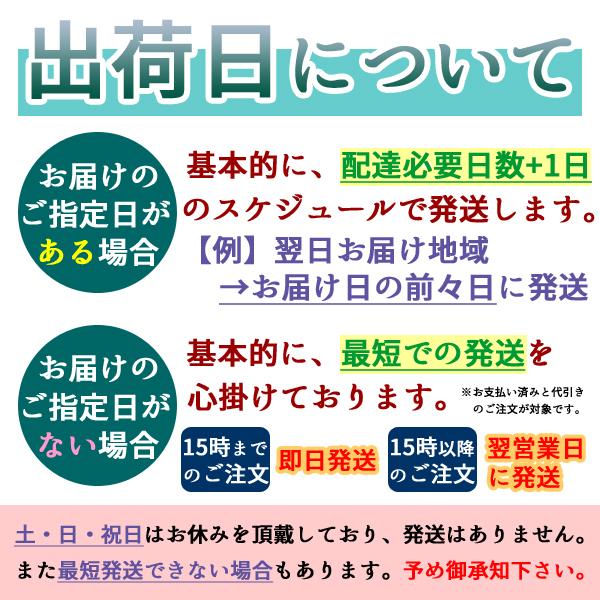 出荷日について

お届けのご指定日がある場合

基本的に、配達必要日数+1日のスケジュールで発送します。
【例】翌日お届け地域
→お届け日の前々日に発送

お届けのご指定日がない場合

基本的に、最短での発送を心掛けております。

※お支払い済みと代引きのご注文が対象です。

15時までのご注文　即日発送

15時以降のご注文　翌営業日に発送

土・日・祝日はお休みを頂戴しており、発送はありません。
また最短発送できない場合もあります。予め御承知下さい。